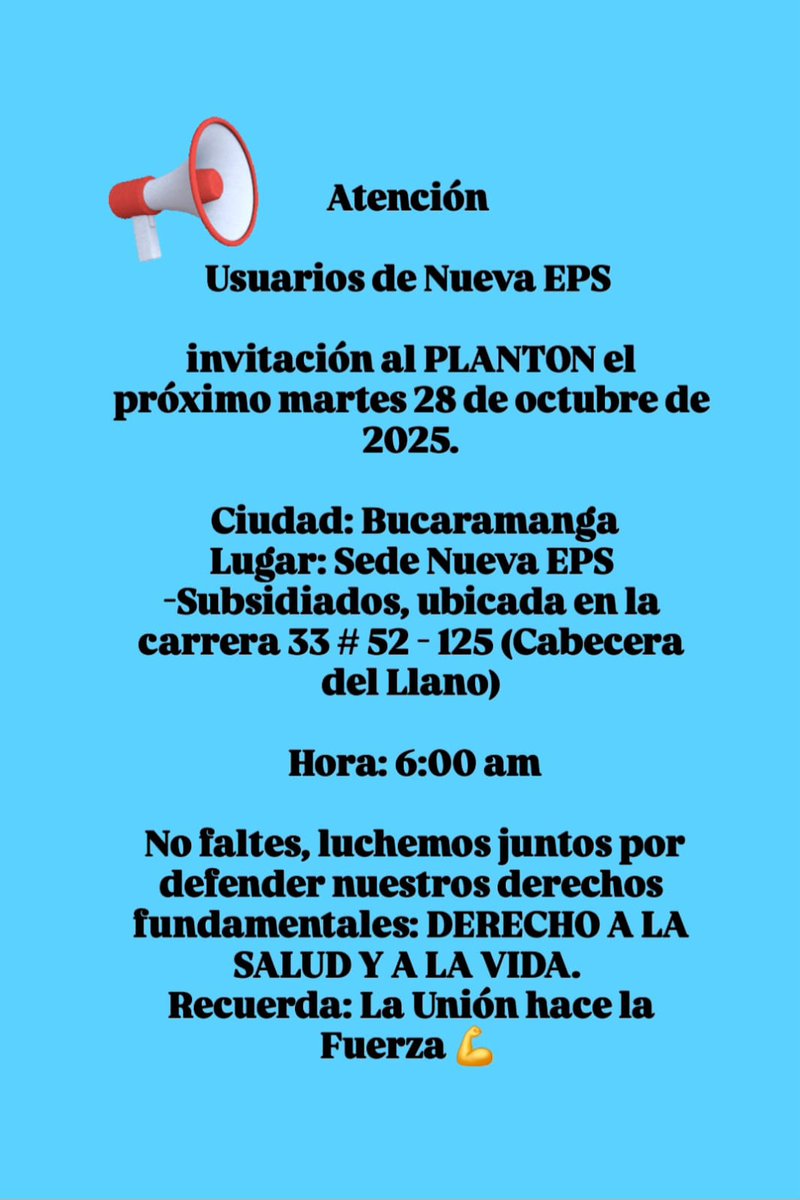 Atención

Usuarios de Nueva EPS

invitación al PLANTON el próximo martes 28 de octubre de 2025.

Ciudad: Bucaramanga
Lugar: Sede Nueva EPS -Subsidiados, ubicada en la carrera 33 # 52 - 125 (Cabecera del Llano)

Hora: 6:00 am

No faltes, luchemos juntos por defender nuestros derechos fundamentales: DERECHO A LA SALUD Y A LA VIDA.
Recuerda: La Unión hace la Fuerza 💪